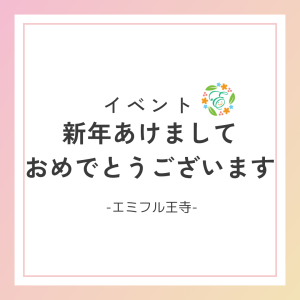 イベント

新年あけまして
おめでとうございます

-エミフル王寺-